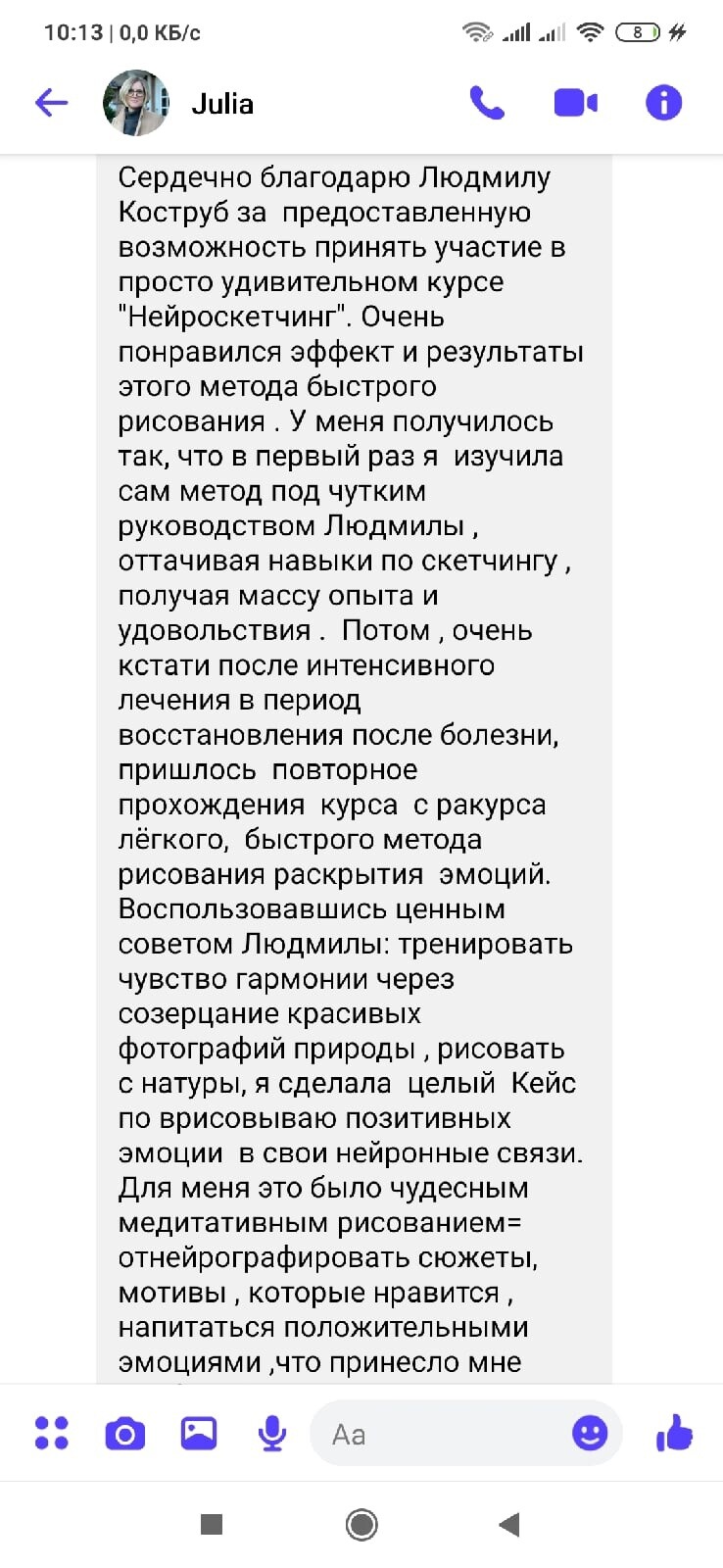 10:13 | 0,0 КБ/с

8

Julia

Сердечно благодарю Людмилу Коструб за  предоставленную возможность принять участие в просто удивительном курсе "Нейроскетчинг". Очень понравился эффект и результаты этого метода быстрого рисования . У меня получилось так, что в первый раз я  изучила сам метод под чутким руководством Людмилы , оттачивая навыки по скетчингу , получая массу опыта и удовольствия .  Потом , очень кстати после интенсивного лечения в период восстановления после болезни, пришлось  повторное прохождения  курса  с ракурса лёгкого,  быстрого метода рисования раскрытия  эмоций. Воспользовавшись ценным советом Людмилы: тренировать чувство гармонии через созерцание красивых фотографий природы , рисовать с натуры, я сделала  целый  Кейс по врисовываю позитивных эмоции  в свои нейронные связи. Для меня это было чудесным медитативным рисованием= отнейрографировать сюжеты, мотивы , которые нравится , напитаться положительными эмоциями ,что принесло мне

Aa